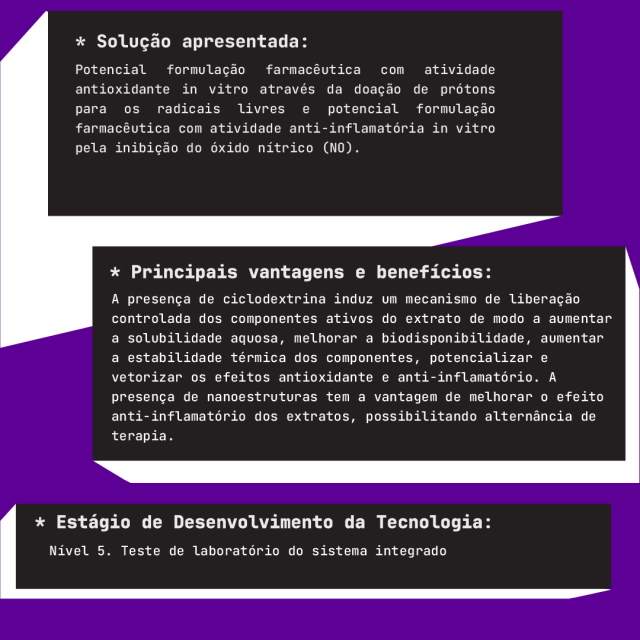 * Solução apresentada:

Potencial formulação farmacêutica com atividade antioxidante in vitro através da doação de prótons para os radicais livres e potencial formulação farmacêutica com atividade anti-inflamatória in vitro pela inibição do óxido nítrico (NO).

* Principais vantagens e benefícios:

A presença de ciclodextrina induz um mecanismo de liberação controlada dos componentes ativos do extrato de modo a aumentar a solubilidade aquosa, melhorar a biodisponibilidade, aumentar a estabilidade térmica dos componentes, potencializar e vetorizar os efeitos antioxidante e anti-inflamatório. A presença de nanoestruturas tem a vantagem de melhorar o efeito anti-inflamatório dos extratos, possibilitando alternância de terapia.

* Estágio de Desenvolvimento da Tecnologia:

Nível 5. Teste de laboratório do sistema integrado